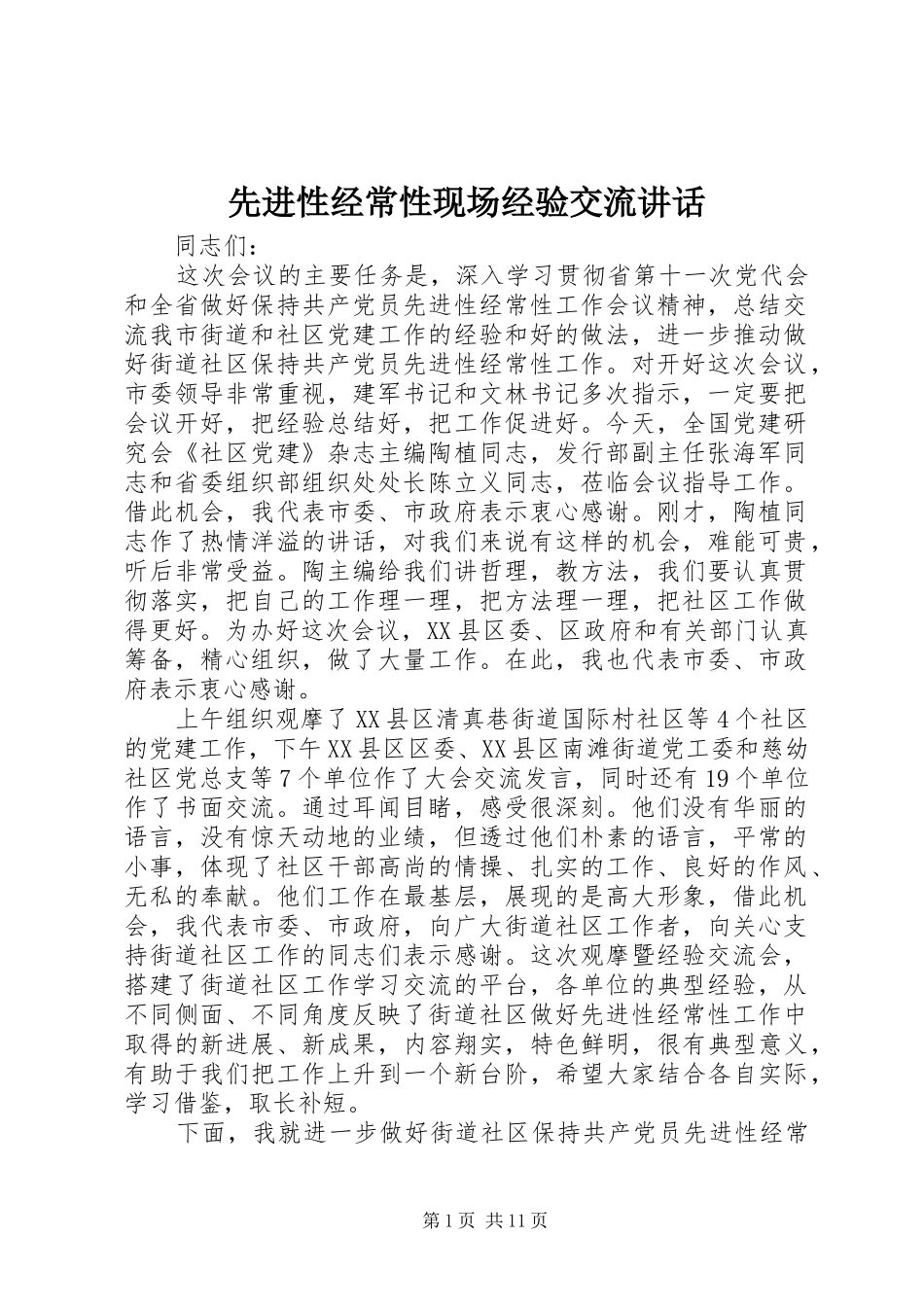 先进性经常性现场经验交流讲话

同志们：

这次会议的主要任务是，深入学习贯彻省第十一次党代会和全省做好保持共产党员先进性经常性工作会议精神，总结交流我市街道和社区党建工作的经验和好的做法，进一步推动做好街道社区保持共产党员先进性经常性工作。对开好这次会议，市委领导非常重视，建军书记和文林书记多次指示，一定要把会议开好，把经验总结好，把工作促进好。今天，全国党建研究会《社区党建》杂志主编陶植同志，发行部副主任张海军同志和省委组织部组织处处长陈立义同志，莅临会议指导工作。借此机会，我代表市委、市政府表示衷心感谢。刚才，陶植同志作了热情洋溢的讲话，对我们来说有这样的机会，难能可贵，听后非常受益。陶主编给我们讲哲理，教方法，我们要认真贯彻落实，把自己的工作理一理，把方法理一理，把社区工作做得更好。为办好这次会议，XX县区委、区政府和有关部门认真筹备，精心组织，做了大量工作。在此，我也代表市委、市政府表示衷心感谢。

上午组织观摩了XX县区清真巷街道国际村社区等4个社区的党建工作，下午XX县区区委、XX县区南滩街道党工委和慈幼社区党总支等7个单位作了大会交流发言，同时还有19个单位作了书面交流。通过耳闻目睹，感受很深刻。他们没有华丽的语言，没有惊天动地的业绩，但透过他们朴素的语言，平常的小事，体现了社区干部高尚的情操、扎实的工作、良好的作风、无私的奉献。他们工作在最基层，展现的是高大形象，借此机会，我代表市委、市政府，向广大街道社区工作者，向关心支持街道社区工作的同志们表示感谢。这次观摩暨经验交流会，搭建了街道社区工作学习交流的平台，各单位的典型经验，从不同侧面、不同角度反映了街道社区做好先进性经常性工作中取得的新进展、新成果，内容翔实，特色鲜明，很有典型意义，有助于我们把工作上升到一个新台阶，希望大家结合各自实际，学习借鉴，取长补短。

下面，我就进一步做好街道社区保持共产党员先进性经常

第1页 共11页